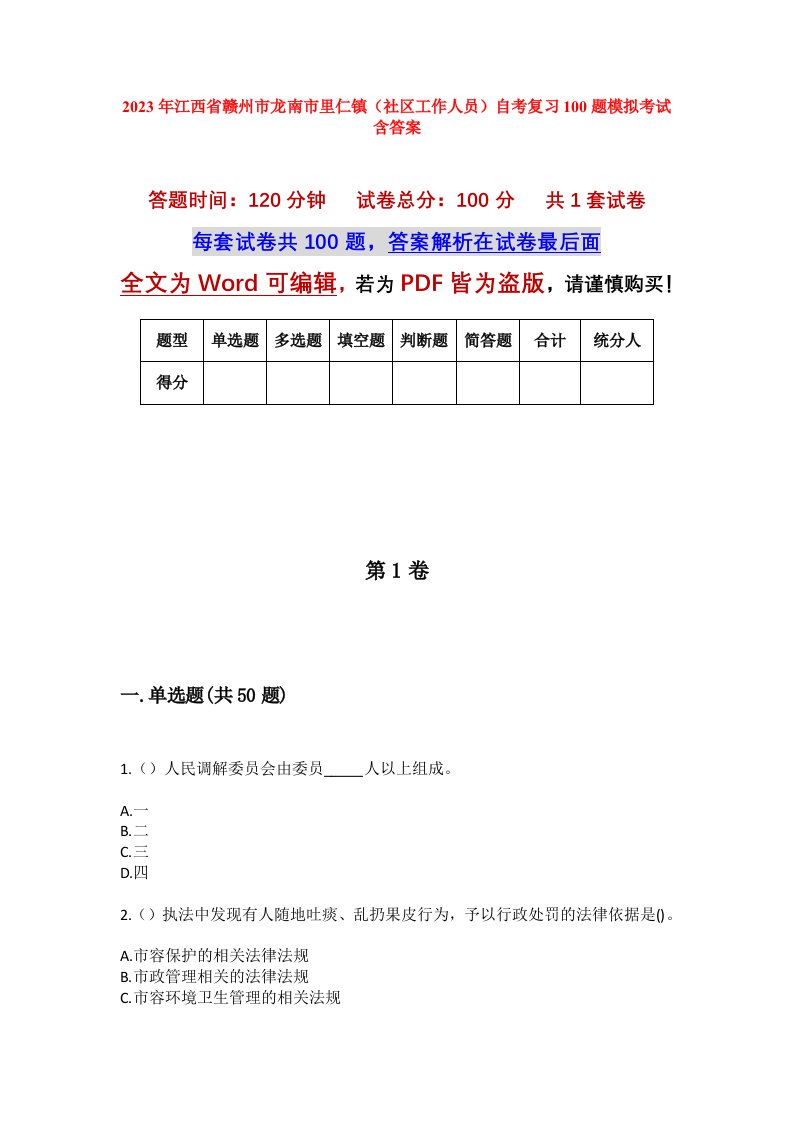 2023年江西省赣州市龙南市里仁镇（社区工作人员）自考复习100题模拟考试含答案

答题时间：120分钟　　试卷总分：100分　　共1套试卷

每套试卷共100题，答案解析在试卷最后面

全文为Word可编辑，若为PDF皆为盗版，请谨慎购买！

| 题型 | 单选题 | 多选题 | 填空题 | 判断题 | 简答题 | 合计 | 统分人 |
|---|---|---|---|---|---|---|---|
| 得分 | | | | | | | |

第1卷

一.单选题(共50题)

1.()人民调解委员会由委员_____人以上组成。

A.一
B.二
C.三
D.四

2.()执法中发现有人随地吐痰、乱扔果皮行为，予以行政处罚的法律依据是()。

A.市容保护的相关法律法规
B.市政管理相关的法律法规
C.市容环境卫生管理的相关法规